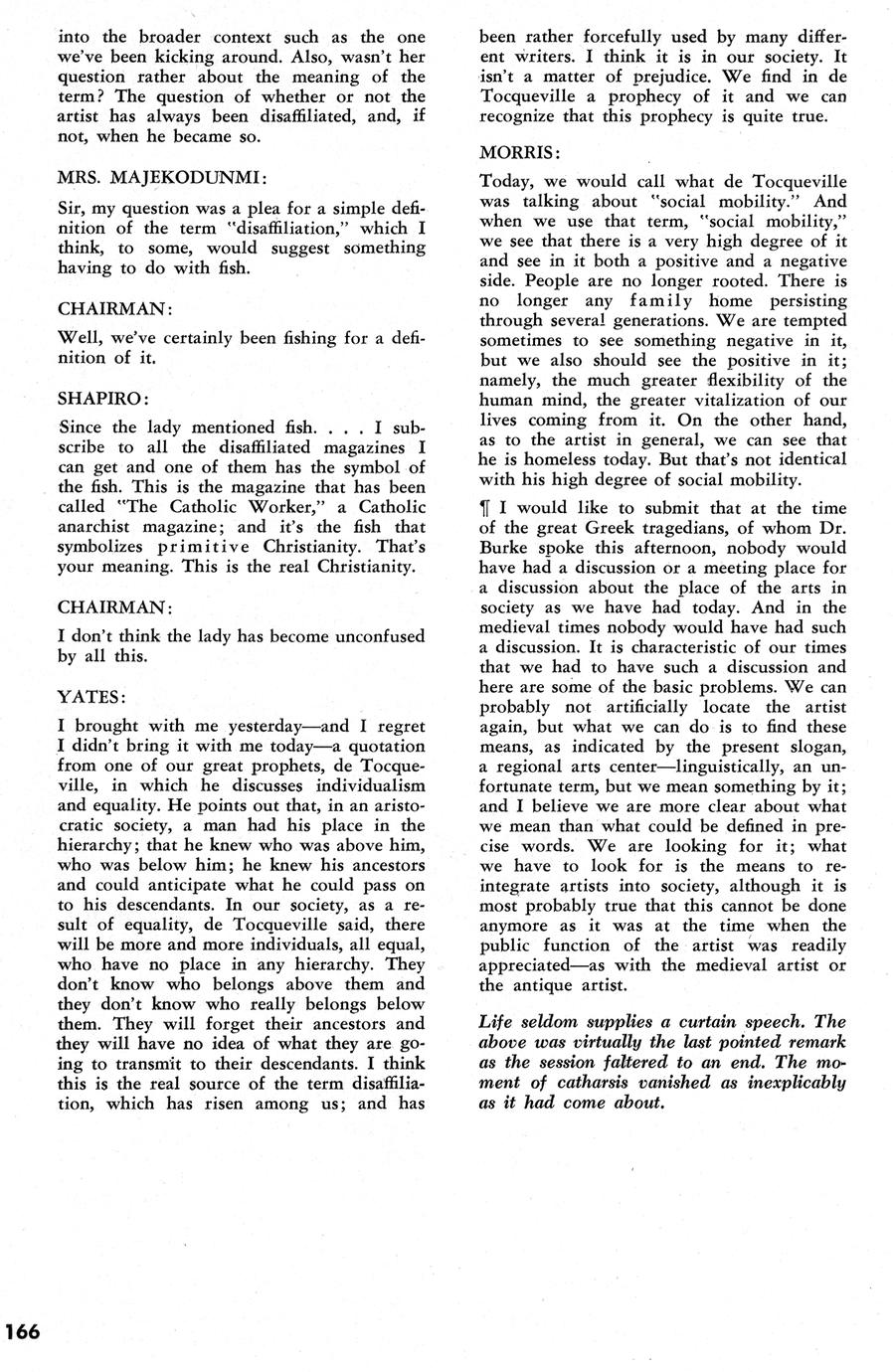 into the broader context such as the one we've been kicking around. Also, wasn't her question rather about the meaning of the term? The question of whether or not the artist has always been disaffiliated, and, if not, when he became so.

MRS. MAJEKODUNMI:

Sir, my question was a plea for a simple definition of the term "disaffiliation," which I think, to some, would suggest something having to do with fish.

CHAIRMAN:

Well, we've certainly been fishing for a definition of it.

SHAPIRO:

Since the lady mentioned fish. . . . I subscribe to all the disaffiliated magazines I can get and one of them has the symbol of the fish. This is the magazine that has been called "The Catholic Worker," a Catholic anarchist magazine; and it's the fish that symbolizes primitive Christianity. That's your meaning. This is the real Christianity.

CHAIRMAN:

I don't think the lady has become unconfused by all this.

YATES:

I brought with me yesterday—and I regret I didn't bring it with me today—a quotation from one of our great prophets, de Tocqueville, in which he discusses individualism and equality. He points out that, in an aristocratic society, a man had his place in the hierarchy; that he knew who was above him, who was below him; he knew his ancestors and could anticipate what he could pass on to his descendants. In our society, as a result of equality, de Tocqueville said, there will be more and more individuals, all equal, who have no place in any hierarchy. They don't know who belongs above them and they don't know who really belongs below them. They will forget their ancestors and they will have no idea of what they are going to transmit to their descendants. I think this is the real source of the term disaffiliation, which has risen among us; and has been rather forcefully used by many different writers. I think it is in our society. It isn't a matter of prejudice. We find in de Tocqueville a prophecy of it and we can recognize that this prophecy is quite true.

MORRIS:

Today, we would call what de Tocqueville was talking about "social mobility." And when we use that term, "social mobility," we see that there is a very high degree of it and see in it both a positive and a negative side. People are no longer rooted. There is no longer any family home persisting through several generations. We are tempted sometimes to see something negative in it, but we also should see the positive in it; namely, the much greater flexibility of the human mind, the greater vitalization of our lives coming from it. On the other hand, as to the artist in general, we can see that he is homeless today. But that's not identical with his high degree of social mobility.

¶ I would like to submit that at the time of the great Greek tragedians, of whom Dr. Burke spoke this afternoon, nobody would have had a discussion or a meeting place for a discussion about the place of the arts in society as we have had today. And in the medieval times nobody would have had such a discussion. It is characteristic of our times that we had to have such a discussion and here are some of the basic problems. We can probably not artificially locate the artist again, but what we can do is to find these means, as indicated by the present slogan, a regional arts center—linguistically, an unfortunate term, but we mean something by it; and I believe we are more clear about what we mean than what could be defined in precise words. We are looking for it; what we have to look for is the means to reintegrate artists into society, although it is most probably true that this cannot be done anymore as it was at the time when the public function of the artist was readily appreciated—as with the medieval artist or the antique artist.

Life seldom supplies a curtain speech. The above was virtually the last pointed remark as the session faltered to an end. The moment of catharsis vanished as inexplicably as it had come about.

166